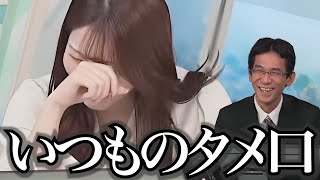 いつものタメ口